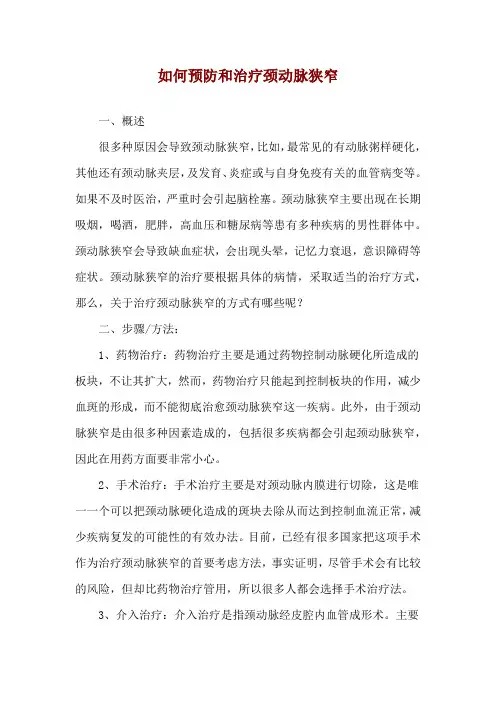 如何预防和治疗颈动脉狭窄

一、概述

很多种原因会导致颈动脉狭窄，比如，最常见的有动脉粥样硬化，其他还有颈动脉夹层，及发育、炎症或与自身免疫有关的血管病变等。如果不及时医治，严重时会引起脑栓塞。颈动脉狭窄主要出现在长期吸烟，喝酒，肥胖，高血压和糖尿病等患有多种疾病的男性群体中。颈动脉狭窄会导致缺血症状，会出现头晕，记忆力衰退，意识障碍等症状。颈动脉狭窄的治疗要根据具体的病情，采取适当的治疗方式，那么，关于治疗颈动脉狭窄的方式有哪些呢？

二、步骤/方法：

1、药物治疗：药物治疗主要是通过药物控制动脉硬化所造成的板块，不让其扩大，然而，药物治疗只能起到控制板块的作用，减少血斑的形成，而不能彻底治愈颈动脉狭窄这一疾病。此外，由于颈动脉狭窄是由很多种因素造成的，包括很多疾病都会引起颈动脉狭窄，因此在用药方面要非常小心。

2、手术治疗：手术治疗主要是对颈动脉内膜进行切除，这是唯一一个可以把颈动脉硬化造成的斑块去除从而达到控制血流正常，减少疾病复发的可能性的有效办法。目前，已经有很多国家把这项手术作为治疗颈动脉狭窄的首要考虑方法，事实证明，尽管手术会有比较的风险，但却比药物治疗管用，所以很多人都会选择手术治疗法。

3、介入治疗：介入治疗是指颈动脉经皮腔内血管成形术。主要